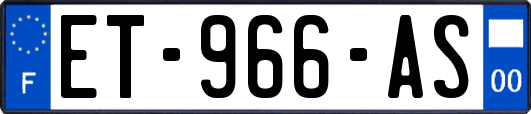 F
ET-966-AS
00